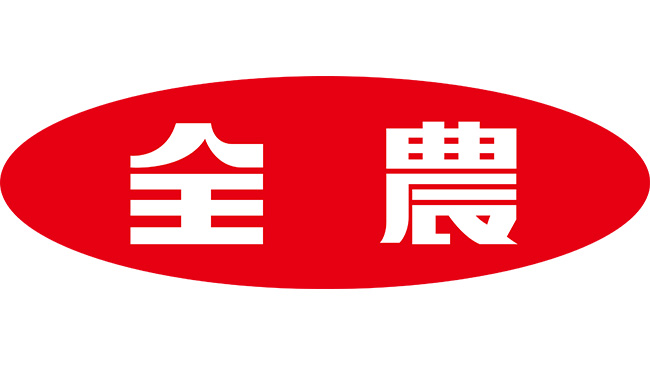 全農